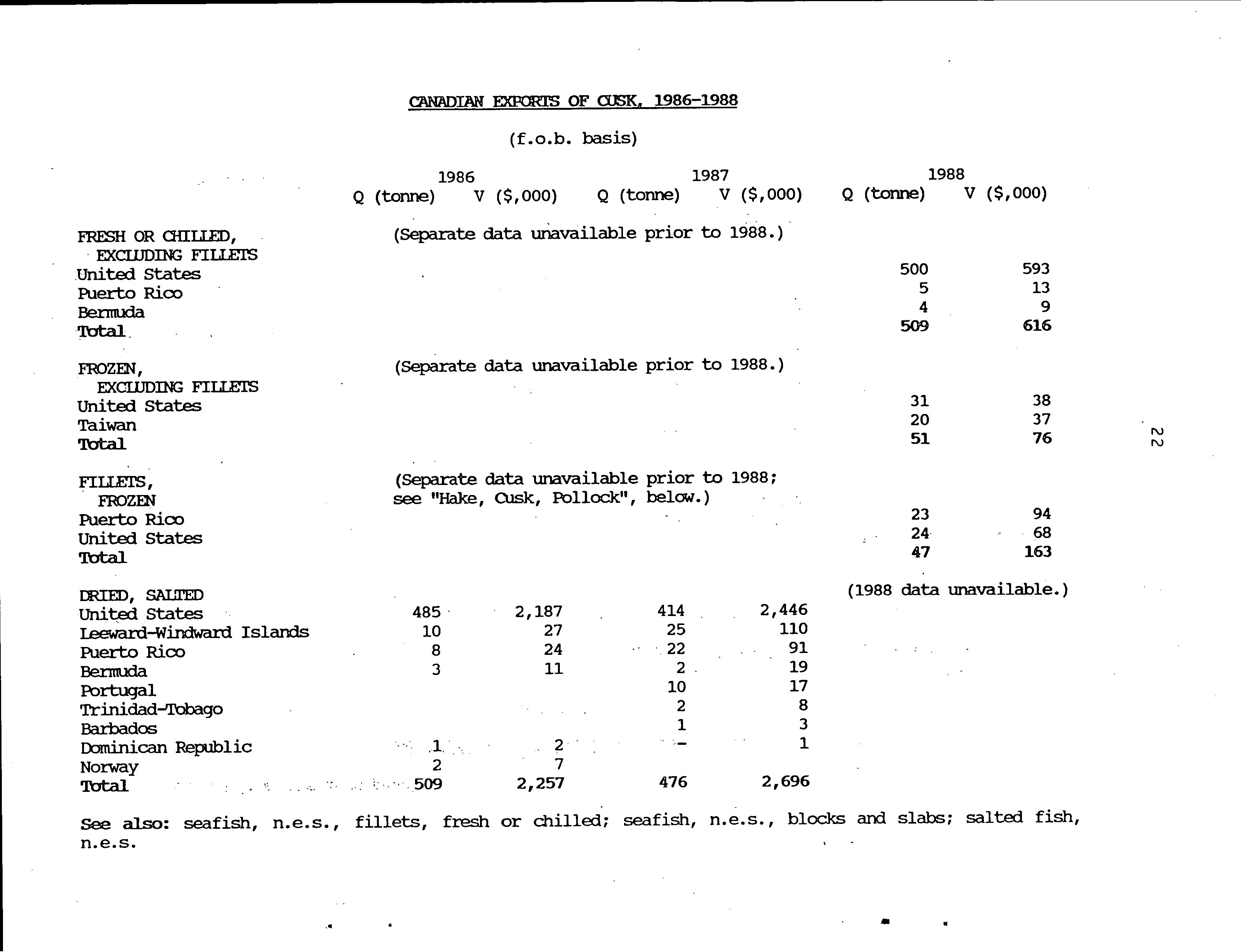 CANADIAN EXPORTS OF CUSK, 1986-1988

(f.o.b. basis)

| | 1986 Q (tonne) | 1986 V ($,000) | 1987 Q (tonne) | 1987 V ($,000) | 1988 Q (tonne) | 1988 V ($,000) |
|---|---|---|---|---|---|---|
| FRESH OR CHILLED, EXCLUDING FILLETS | (Separate data unavailable prior to 1988.) | | | | | |
| United States | | | | | 500 | 593 |
| Puerto Rico | | | | | 5 | 13 |
| Bermuda | | | | | 4 | 9 |
| Total | | | | | 509 | 616 |
| FROZEN, EXCLUDING FILLETS | (Separate data unavailable prior to 1988.) | | | | | |
| United States | | | | | 31 | 38 |
| Taiwan | | | | | 20 | 37 |
| Total | | | | | 51 | 76 |
| FILLETS, FROZEN | (Separate data unavailable prior to 1988; see "Hake, Cusk, Pollock", below.) | | | | | |
| Puerto Rico | | | | | 23 | 94 |
| United States | | | | | 24 | 68 |
| Total | | | | | 47 | 163 |
| DRIED, SALTED | | | | | (1988 data unavailable.) | |
| United States | 485 | 2,187 | 414 | 2,446 | | |
| Leeward-Windward Islands | 10 | 27 | 25 | 110 | | |
| Puerto Rico | 8 | 24 | 22 | 91 | | |
| Bermuda | 3 | 11 | 2 | 19 | | |
| Portugal | | | 10 | 17 | | |
| Trinidad-Tobago | | | 2 | 8 | | |
| Barbados | | | 1 | 3 | | |
| Dominican Republic | 1 | 2 | - | 1 | | |
| Norway | 2 | 7 | | | | |
| Total | 509 | 2,257 | 476 | 2,696 | | |

See also: seafish, n.e.s., fillets, fresh or chilled; seafish, n.e.s., blocks and slabs; salted fish, n.e.s.

22